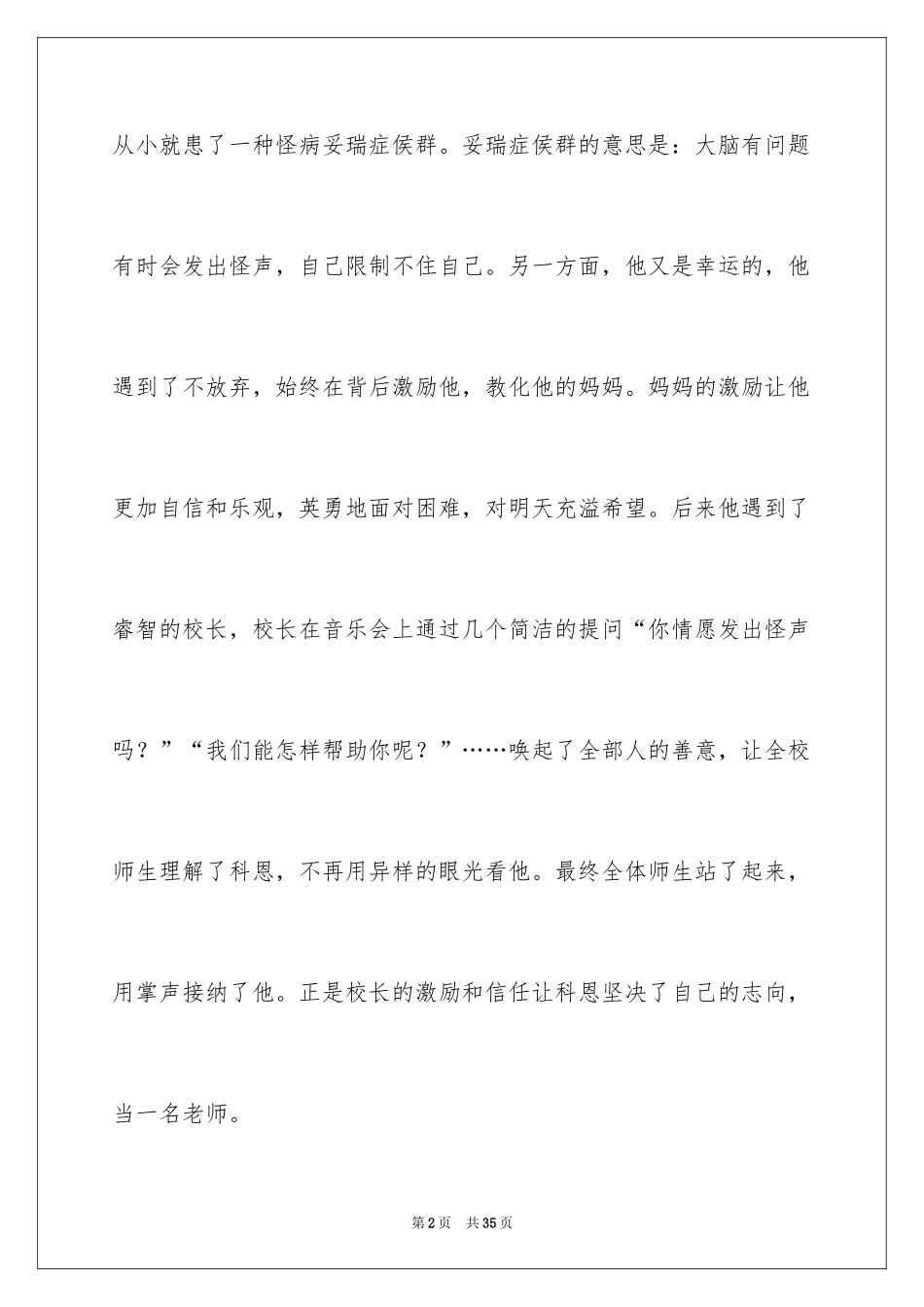 从小就患了一种怪病妥瑞症侯群。妥瑞症侯群的意思是：大脑有问题有时会发出怪声，自己限制不住自己。另一方面，他又是幸运的，他遇到了不放弃，始终在背后激励他，教化他的妈妈。妈妈的激励让他更加自信和乐观，英勇地面对困难，对明天充溢希望。后来他遇到了睿智的校长，校长在音乐会上通过几个简洁的提问“你情愿发出怪声吗？”“我们能怎样帮助你呢？”……唤起了全部人的善意，让全校师生理解了科恩，不再用异样的眼光看他。最终全体师生站了起来，用掌声接纳了他。正是校长的激励和信任让科恩坚决了自己的志向，当一名老师。

第2页 共35页